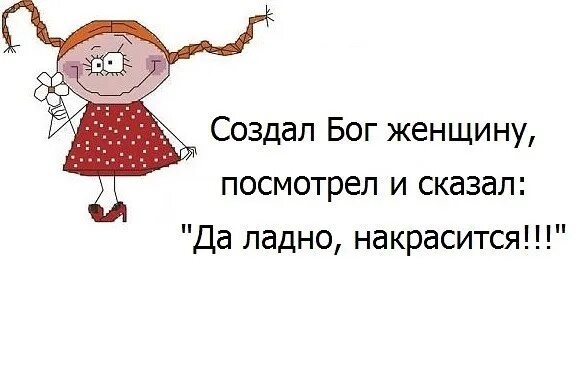 Создал Бог женщину, посмотрел и сказал: "Да ладно, накрасится!!!"